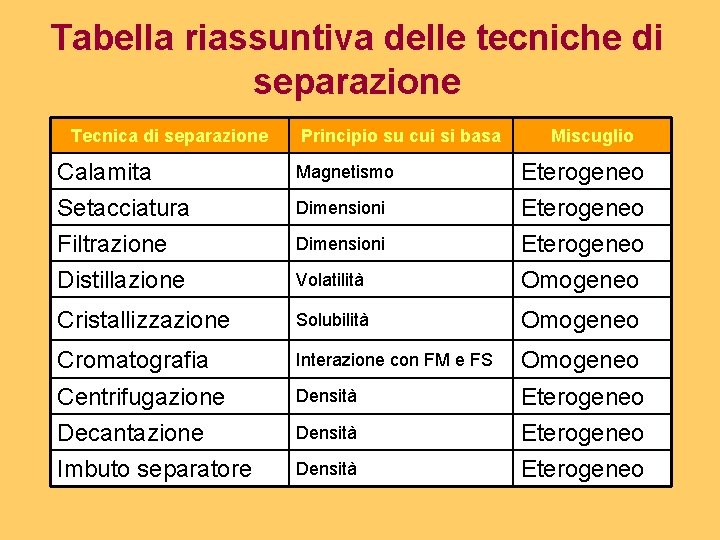 Tabella riassuntiva delle tecniche di separazione

| Tecnica di separazione | Principio su cui si basa | Miscuglio |
|---|---|---|
| Calamita | Magnetismo | Eterogeneo |
| Setacciatura | Dimensioni | Eterogeneo |
| Filtrazione | Dimensioni | Eterogeneo |
| Distillazione | Volatilità | Omogeneo |
| Cristallizzazione | Solubilità | Omogeneo |
| Cromatografia | Interazione con FM e FS | Omogeneo |
| Centrifugazione | Densità | Eterogeneo |
| Decantazione | Densità | Eterogeneo |
| Imbuto separatore | Densità | Eterogeneo |